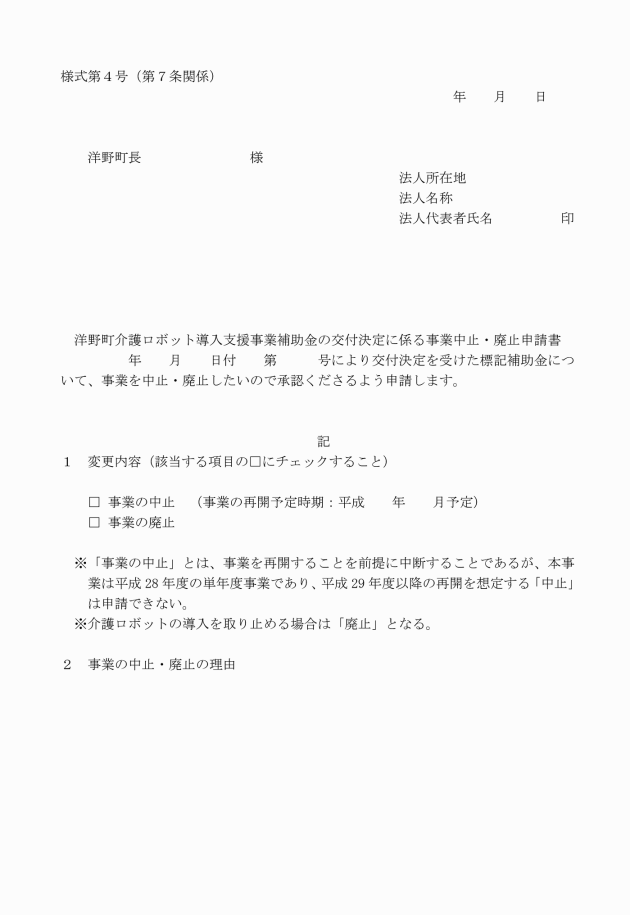 様式第４号（第７条関係）

年　　月　　日

洋野町長　　　　　　　　様

法人所在地
法人名称
法人代表者氏名　　　　　印

洋野町介護ロボット導入支援事業補助金の交付決定に係る事業中止・廃止申請書

年　　月　　日付　　第　　　号により交付決定を受けた標記補助金について、事業を中止・廃止したいので承認くださるよう申請します。

記

１　変更内容（該当する項目の□にチェックすること）

□ 事業の中止　（事業の再開予定時期：平成　　年　　月予定）
□ 事業の廃止

※「事業の中止」とは、事業を再開することを前提に中断することであるが、本事業は平成 28 年度の単年度事業であり、平成 29 年度以降の再開を想定する「中止」は申請できない。
※介護ロボットの導入を取り止める場合は「廃止」となる。

２　事業の中止・廃止の理由